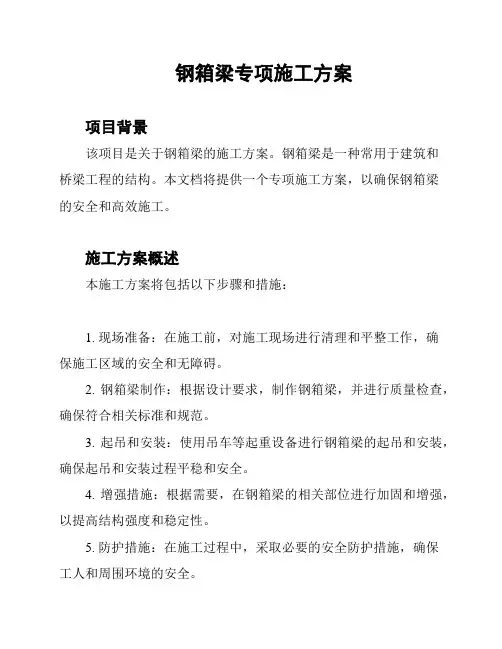 钢箱梁专项施工方案

项目背景

该项目是关于钢箱梁的施工方案。钢箱梁是一种常用于建筑和桥梁工程的结构。本文档将提供一个专项施工方案，以确保钢箱梁的安全和高效施工。

施工方案概述

本施工方案将包括以下步骤和措施：

1. 现场准备：在施工前，对施工现场进行清理和平整工作，确保施工区域的安全和无障碍。

2. 钢箱梁制作：根据设计要求，制作钢箱梁，并进行质量检查，确保符合相关标准和规范。

3. 起吊和安装：使用吊车等起重设备进行钢箱梁的起吊和安装，确保起吊和安装过程平稳和安全。

4. 增强措施：根据需要，在钢箱梁的相关部位进行加固和增强，以提高结构强度和稳定性。

5. 防护措施：在施工过程中，采取必要的安全防护措施，确保工人和周围环境的安全。